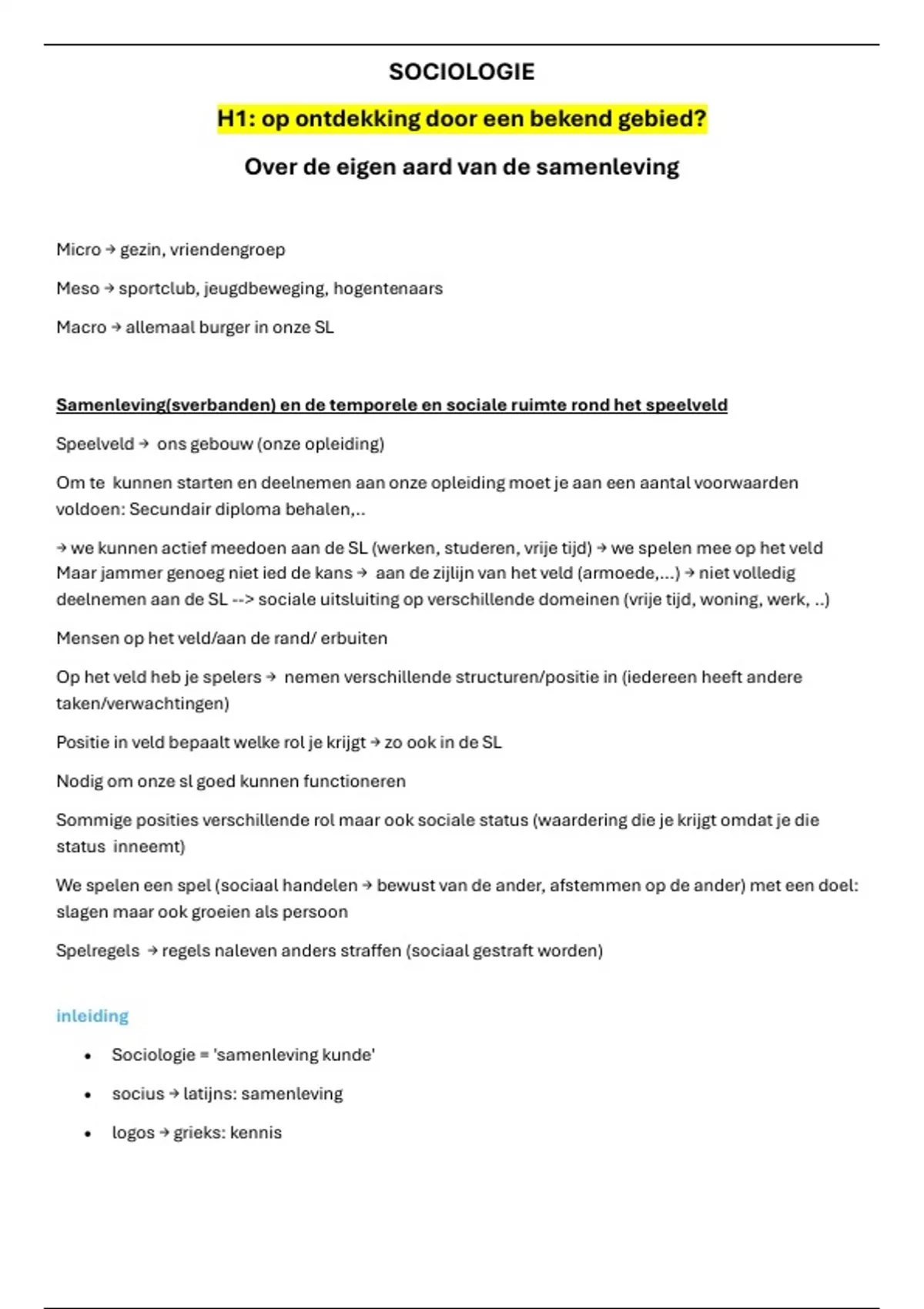 SOCIOLOGIE

H1: op ontdekking door een bekend gebied?

Over de eigen aard van de samenleving

Micro → gezin, vriendengroep

Meso → sportclub, jeugdbeweging, hogentenaars

Macro → allemaal burger in onze SL

Samenleving(sverbanden) en de temporele en sociale ruimte rond het speelveld

Speelveld → ons gebouw (onze opleiding)

Om te kunnen starten en deelnemen aan onze opleiding moet je aan een aantal voorwaarden voldoen: Secundair diploma behalen,..

→ we kunnen actief meedoen aan de SL (werken, studeren, vrije tijd) → we spelen mee op het veld Maar jammer genoeg niet ied de kans → aan de zijlijn van het veld (armoede,...) → niet volledig deelnemen aan de SL --> sociale uitsluiting op verschillende domeinen (vrije tijd, woning, werk, ..)

Mensen op het veld/aan de rand/ erbuiten

Op het veld heb je spelers → nemen verschillende structuren/positie in (iedereen heeft andere taken/verwachtingen)

Positie in veld bepaalt welke rol je krijgt → zo ook in de SL

Nodig om onze sl goed kunnen functioneren

Sommige posities verschillende rol maar ook sociale status (waardering die je krijgt omdat je die status inneemt)

We spelen een spel (sociaal handelen → bewust van de ander, afstemmen op de ander) met een doel: slagen maar ook groeien als persoon

Spelregels → regels naleven anders straffen (sociaal gestraft worden)

inleiding

• Sociologie = 'samenleving kunde'
• socius → latijns: samenleving
• logos → grieks: kennis